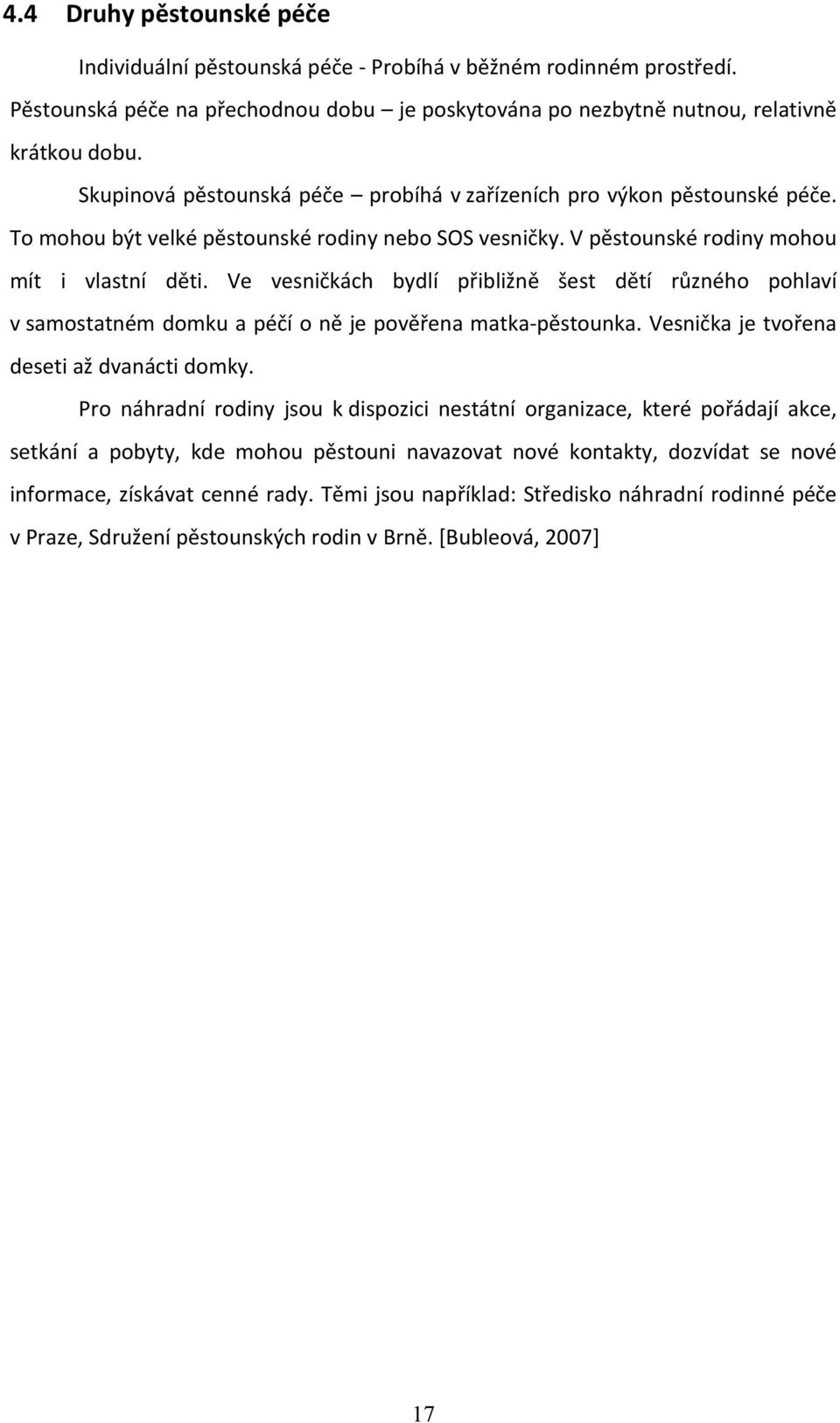 4.4 Druhy pěstounské péče

Individuální pěstounská péče - Probíhá v běžném rodinném prostředí. Pěstounská péče na přechodnou dobu – je poskytována po nezbytně nutnou, relativně krátkou dobu.

Skupinová pěstounská péče – probíhá v zařízeních pro výkon pěstounské péče. To mohou být velké pěstounské rodiny nebo SOS vesničky. V pěstounské rodiny mohou mít i vlastní děti. Ve vesničkách bydlí přibližně šest dětí různého pohlaví v samostatném domku a péčí o ně je pověřena matka-pěstounka. Vesnička je tvořena deseti až dvanácti domky.

Pro náhradní rodiny jsou k dispozici nestátní organizace, které pořádají akce, setkání a pobyty, kde mohou pěstouni navazovat nové kontakty, dozvídat se nové informace, získávat cenné rady. Těmi jsou například: Středisko náhradní rodinné péče v Praze, Sdružení pěstounských rodin v Brně. [Bubleová, 2007]

17